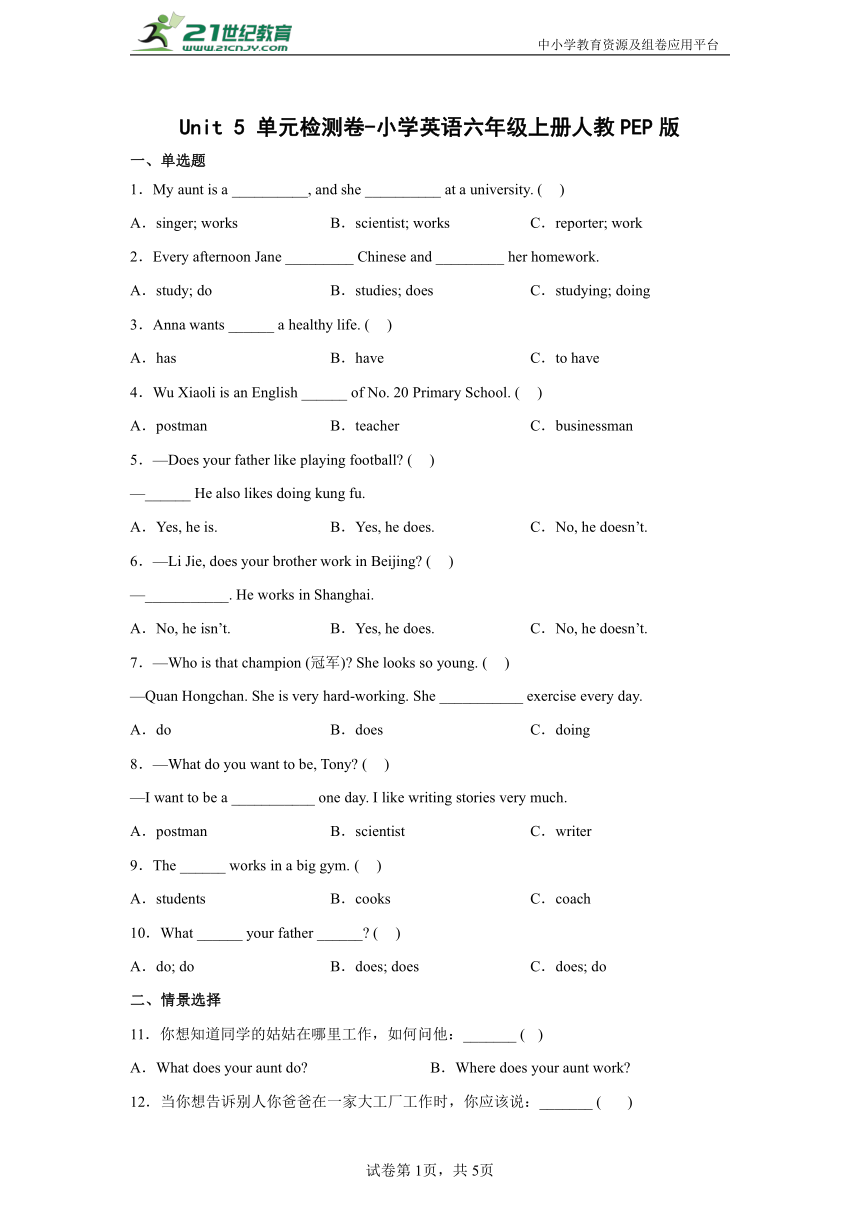 21世纪教育
www.21cnjy.com
中小学教育资源及组卷应用平台

Unit 5 单元检测卷-小学英语六年级上册人教PEP版

一、单选题

1．My aunt is a __________, and she __________ at a university. (　)

A．singer; works　B．scientist; works　C．reporter; work

2．Every afternoon Jane _________ Chinese and _________ her homework.

A．study; do　B．studies; does　C．studying; doing

3．Anna wants ______ a healthy life. (　)

A．has　B．have　C．to have

4．Wu Xiaoli is an English ______ of No. 20 Primary School. (　)

A．postman　B．teacher　C．businessman

5．—Does your father like playing football? (　)

—______ He also likes doing kung fu.

A．Yes, he is.　B．Yes, he does.　C．No, he doesn’t.

6．—Li Jie, does your brother work in Beijing? (　)

—___________. He works in Shanghai.

A．No, he isn’t.　B．Yes, he does.　C．No, he doesn’t.

7．—Who is that champion (冠军)? She looks so young. (　)

—Quan Hongchan. She is very hard-working. She ___________ exercise every day.

A．do　B．does　C．doing

8．—What do you want to be, Tony? (　)

—I want to be a ___________ one day. I like writing stories very much.

A．postman　B．scientist　C．writer

9．The ______ works in a big gym. (　)

A．students　B．cooks　C．coach

10．What ______ your father ______? (　)

A．do; do　B．does; does　C．does; do

二、情景选择

11．你想知道同学的姑姑在哪里工作，如何问他：_______ (　)

A．What does your aunt do?　B．Where does your aunt work?

12．当你想告诉别人你爸爸在一家大工厂工作时，你应该说：_______ (　)

试卷第1页，共5页